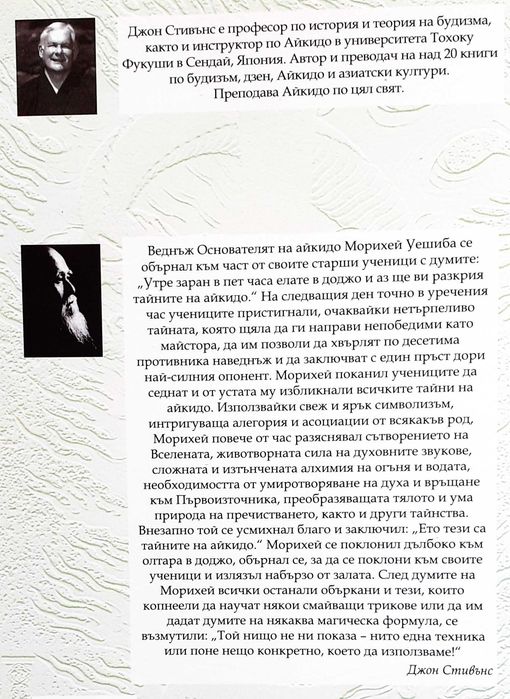 Джон Стивънс е професор по история и теория на будизма, както и инструктор по Айкидо в университета Тохоку Фукуши в Сендай, Япония. Автор и преводач на над 20 книги по будизъм, дзен, Айкидо и азиатски култури. Преподава Айкидо по цял свят.

Веднъж Основателят на айкидо Морихей Уешиба се обърнал към част от своите старши ученици с думите: „Утре заран в пет часа елате в доджо и аз ще ви разкрия тайните на айкидо." На следващия ден точно в уречения час учениците пристигнали, очаквайки нетърпеливо тайната, която щяла да ги направи непобедими като майстора, да им позволи да хвърлят по десетима противника наведнъж и да заключват с един пръст дори най-силния опонент. Морихей поканил учениците да седнат и от устата му избликнали всичките тайни на айкидо. Използвайки свеж и ярък символизъм, интригуваща алегория и асоциации от всякакъв род, Морихей повече от час разяснявал сътворението на Вселената, животворната сила на духовните звукове, сложната и изтънчената алхимия на огъня и водата, необходимостта от умиротворяване на духа и връщане към Първоизточника, преобразяващата тялото и ума природа на пречистването, както и други тайнства. Внезапно той се усмихнал благо и заключил: „Ето тези са тайните на айкидо." Морихей се поклонил дълбоко към олтара в доджо, обърнал се, за да се поклони към своите ученици и излязъл набързо от залата. След думите на Морихей всички останали объркани и тези, които копнеели да научат някои смайващи трикове или да им дадат думите на някаква магическа формула, се възмутили: „Той нищо не ни показа – нито една техника или поне нещо конкретно, което да използваме!"

Джон Стивънс